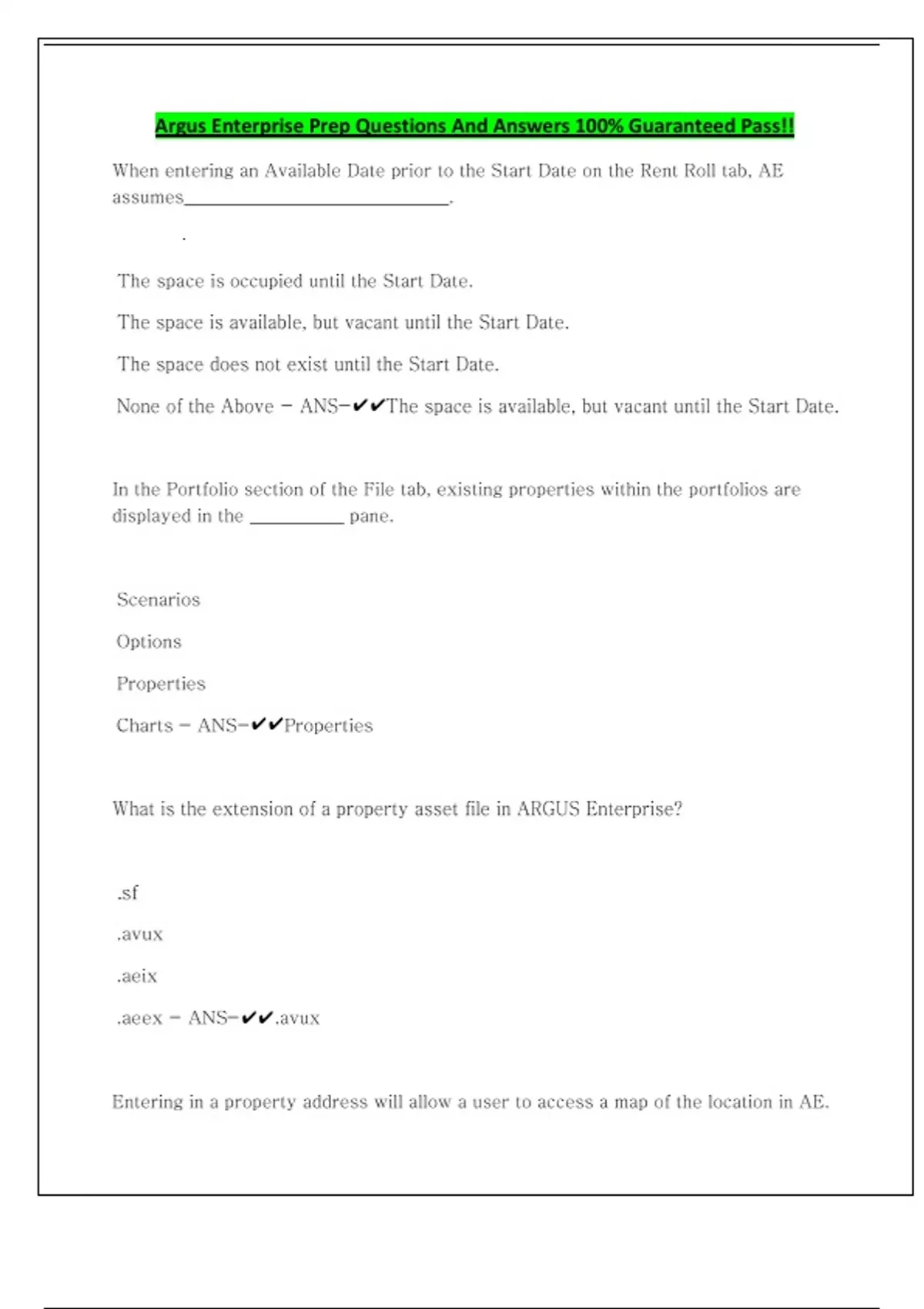 Argus Enterprise Prep Questions And Answers 100% Guaranteed Pass!!

When entering an Available Date prior to the Start Date on the Rent Roll tab, AE assumes______________________________.

.

The space is occupied until the Start Date.

The space is available, but vacant until the Start Date.

The space does not exist until the Start Date.

None of the Above - ANS-✔✔The space is available, but vacant until the Start Date.

In the Portfolio section of the File tab, existing properties within the portfolios are displayed in the __________ pane.

Scenarios

Options

Properties

Charts - ANS-✔✔Properties

What is the extension of a property asset file in ARGUS Enterprise?

.sf

.avux

.aeix

.aeex - ANS-✔✔.avux

Entering in a property address will allow a user to access a map of the location in AE.